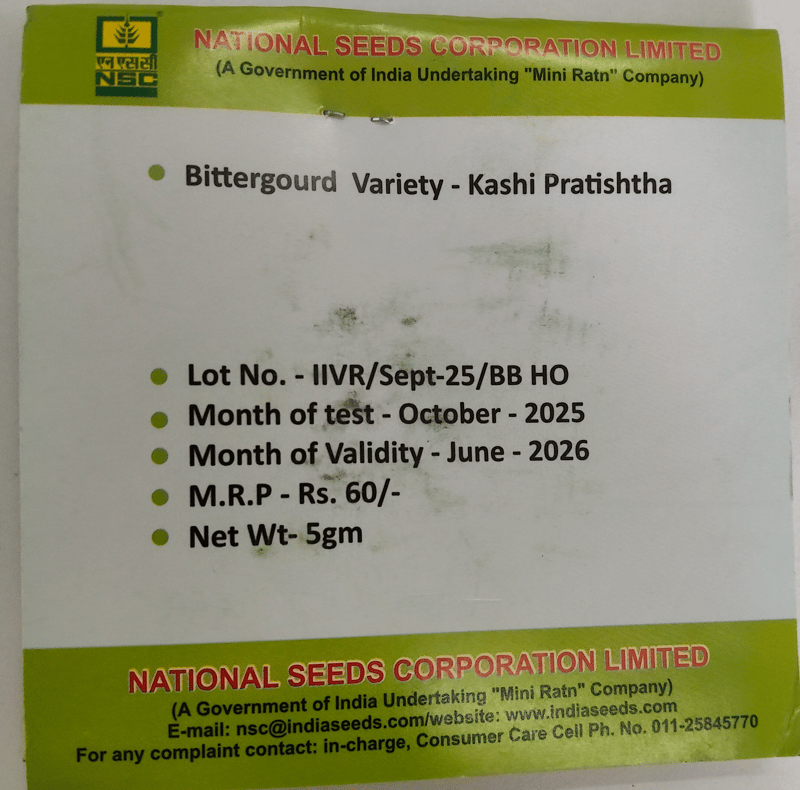 एन एस सी
NSC

NATIONAL SEEDS CORPORATION LIMITED
(A Government of India Undertaking "Mini Ratn" Company)

• Bittergourd Variety - Kashi Pratishtha

• Lot No. - IIVR/Sept-25/BB HO
• Month of test - October - 2025
• Month of Validity - June - 2026
• M.R.P - Rs. 60/-
• Net Wt- 5gm

NATIONAL SEEDS CORPORATION LIMITED
(A Government of India Undertaking "Mini Ratn" Company)
E-mail: nsc@indiaseeds.com/website: www.indiaseeds.com
For any complaint contact: in-charge, Consumer Care Cell Ph. No. 011-25845770